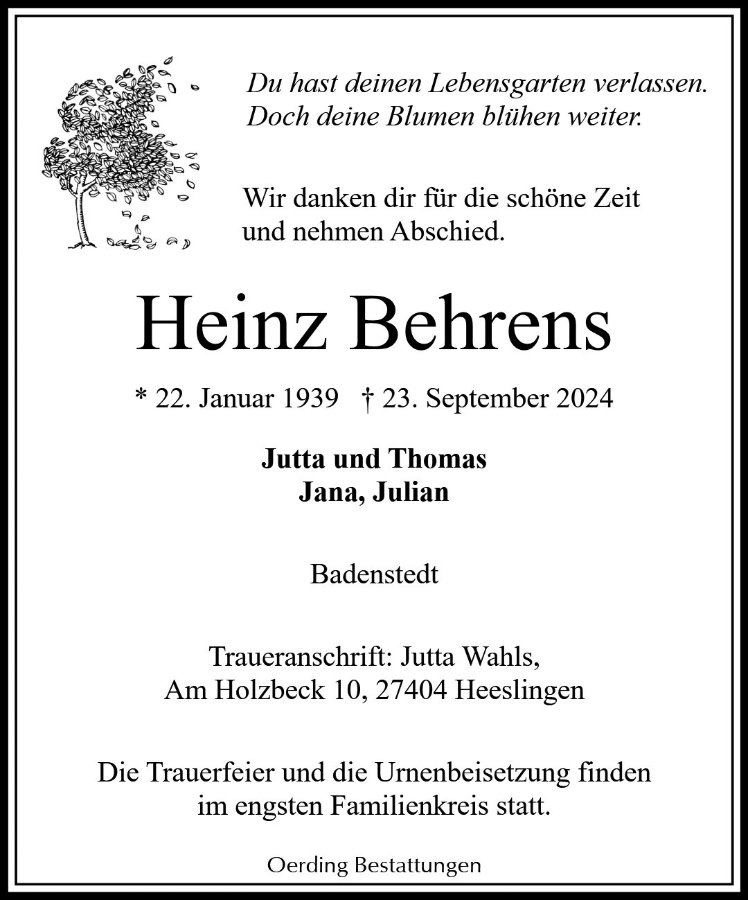 Du hast deinen Lebensgarten verlassen.
Doch deine Blumen blühen weiter.

Wir danken dir für die schöne Zeit
und nehmen Abschied.

Heinz Behrens

* 22. Januar 1939 † 23. September 2024

Jutta und Thomas
Jana, Julian

Badenstedt

Traueranschrift: Jutta Wahls,
Am Holzbeck 10, 27404 Heeslingen

Die Trauerfeier und die Urnenbeisetzung finden
im engsten Familienkreis statt.

Oerding Bestattungen